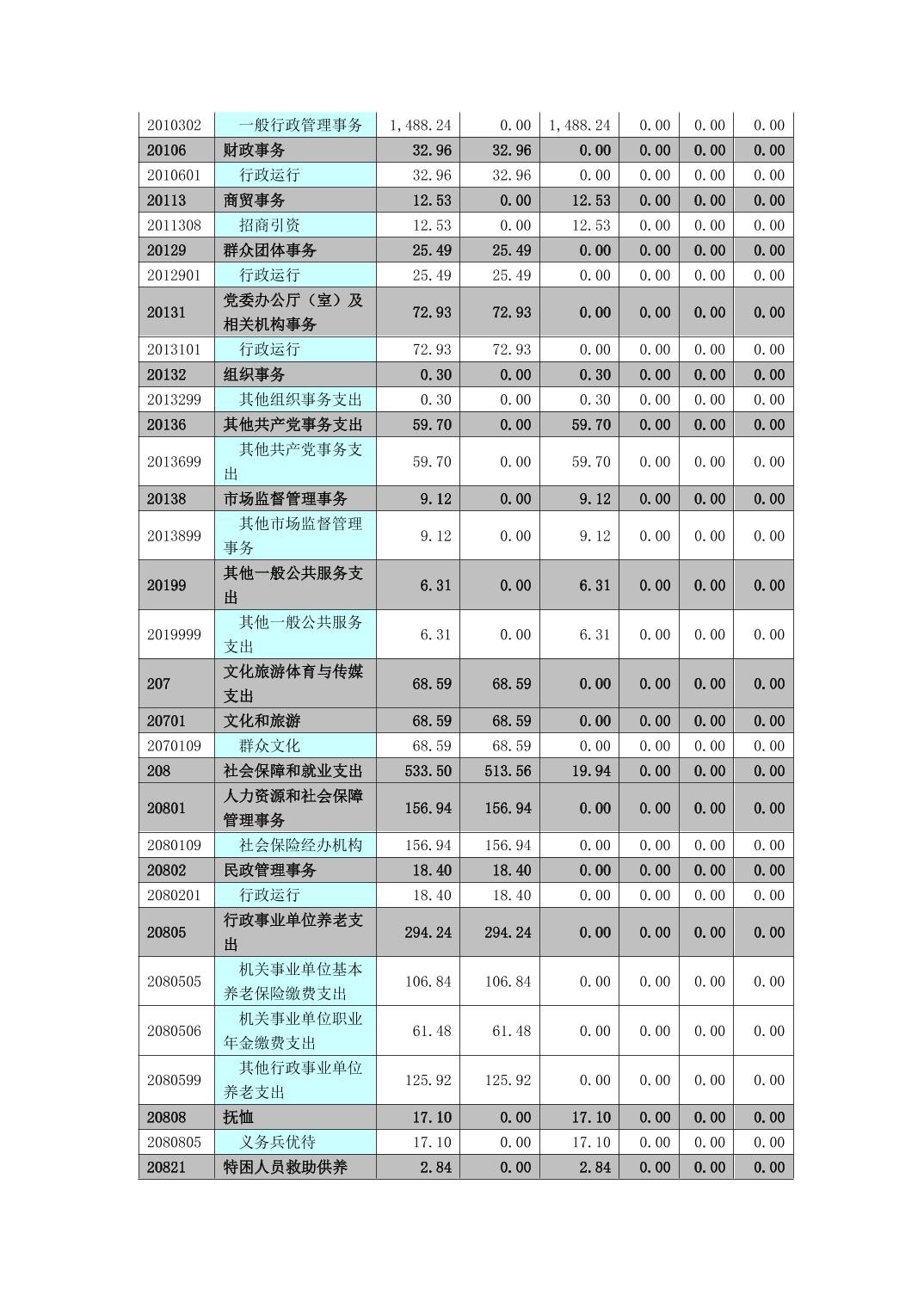 | 2010302 | 一般行政管理事务 | 1,488.24 | 0.00 | 1,488.24 | 0.00 | 0.00 | 0.00 |
|---|---|---|---|---|---|---|---|
| 20106 | 财政事务 | 32.96 | 32.96 | 0.00 | 0.00 | 0.00 | 0.00 |
| 2010601 | 行政运行 | 32.96 | 32.96 | 0.00 | 0.00 | 0.00 | 0.00 |
| 20113 | 商贸事务 | 12.53 | 0.00 | 12.53 | 0.00 | 0.00 | 0.00 |
| 2011308 | 招商引资 | 12.53 | 0.00 | 12.53 | 0.00 | 0.00 | 0.00 |
| 20129 | 群众团体事务 | 25.49 | 25.49 | 0.00 | 0.00 | 0.00 | 0.00 |
| 2012901 | 行政运行 | 25.49 | 25.49 | 0.00 | 0.00 | 0.00 | 0.00 |
| 20131 | 党委办公厅（室）及相关机构事务 | 72.93 | 72.93 | 0.00 | 0.00 | 0.00 | 0.00 |
| 2013101 | 行政运行 | 72.93 | 72.93 | 0.00 | 0.00 | 0.00 | 0.00 |
| 20132 | 组织事务 | 0.30 | 0.00 | 0.30 | 0.00 | 0.00 | 0.00 |
| 2013299 | 其他组织事务支出 | 0.30 | 0.00 | 0.30 | 0.00 | 0.00 | 0.00 |
| 20136 | 其他共产党事务支出 | 59.70 | 0.00 | 59.70 | 0.00 | 0.00 | 0.00 |
| 2013699 | 其他共产党事务支出 | 59.70 | 0.00 | 59.70 | 0.00 | 0.00 | 0.00 |
| 20138 | 市场监督管理事务 | 9.12 | 0.00 | 9.12 | 0.00 | 0.00 | 0.00 |
| 2013899 | 其他市场监督管理事务 | 9.12 | 0.00 | 9.12 | 0.00 | 0.00 | 0.00 |
| 20199 | 其他一般公共服务支出 | 6.31 | 0.00 | 6.31 | 0.00 | 0.00 | 0.00 |
| 2019999 | 其他一般公共服务支出 | 6.31 | 0.00 | 6.31 | 0.00 | 0.00 | 0.00 |
| 207 | 文化旅游体育与传媒支出 | 68.59 | 68.59 | 0.00 | 0.00 | 0.00 | 0.00 |
| 20701 | 文化和旅游 | 68.59 | 68.59 | 0.00 | 0.00 | 0.00 | 0.00 |
| 2070109 | 群众文化 | 68.59 | 68.59 | 0.00 | 0.00 | 0.00 | 0.00 |
| 208 | 社会保障和就业支出 | 533.50 | 513.56 | 19.94 | 0.00 | 0.00 | 0.00 |
| 20801 | 人力资源和社会保障管理事务 | 156.94 | 156.94 | 0.00 | 0.00 | 0.00 | 0.00 |
| 2080109 | 社会保险经办机构 | 156.94 | 156.94 | 0.00 | 0.00 | 0.00 | 0.00 |
| 20802 | 民政管理事务 | 18.40 | 18.40 | 0.00 | 0.00 | 0.00 | 0.00 |
| 2080201 | 行政运行 | 18.40 | 18.40 | 0.00 | 0.00 | 0.00 | 0.00 |
| 20805 | 行政事业单位养老支出 | 294.24 | 294.24 | 0.00 | 0.00 | 0.00 | 0.00 |
| 2080505 | 机关事业单位基本养老保险缴费支出 | 106.84 | 106.84 | 0.00 | 0.00 | 0.00 | 0.00 |
| 2080506 | 机关事业单位职业年金缴费支出 | 61.48 | 61.48 | 0.00 | 0.00 | 0.00 | 0.00 |
| 2080599 | 其他行政事业单位养老支出 | 125.92 | 125.92 | 0.00 | 0.00 | 0.00 | 0.00 |
| 20808 | 抚恤 | 17.10 | 0.00 | 17.10 | 0.00 | 0.00 | 0.00 |
| 2080805 | 义务兵优待 | 17.10 | 0.00 | 17.10 | 0.00 | 0.00 | 0.00 |
| 20821 | 特困人员救助供养 | 2.84 | 0.00 | 2.84 | 0.00 | 0.00 | 0.00 |